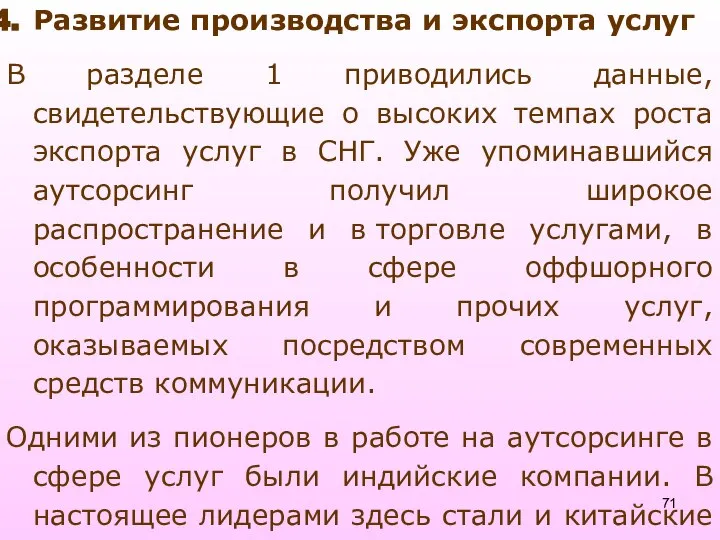 4. Развитие производства и экспорта услуг

В разделе 1 приводились данные, свидетельствующие о высоких темпах роста экспорта услуг в СНГ. Уже упоминавшийся аутсорсинг получил широкое распространение и в торговле услугами, в особенности в сфере оффшорного программирования и прочих услуг, оказываемых посредством современных средств коммуникации.

Одними из пионеров в работе на аутсорсинге в сфере услуг были индийские компании. В настоящее лидерами здесь стали и китайские

71